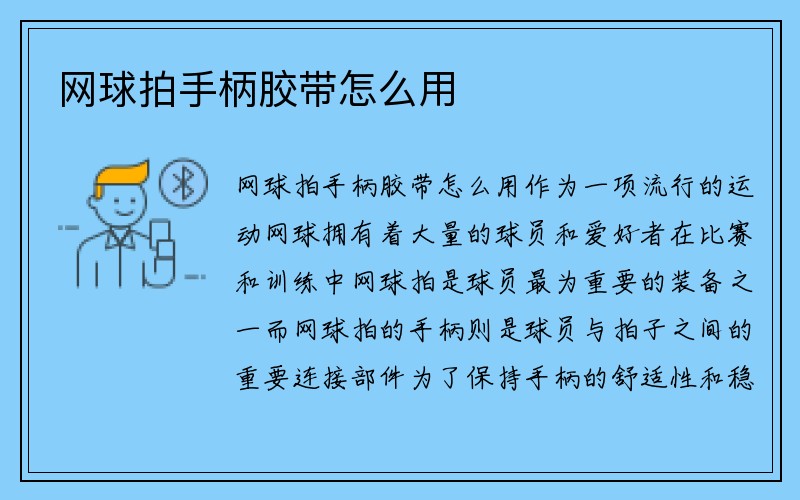 网球拍手柄胶带怎么用

网球拍手柄胶带怎么用作为一项流行的运动网球拥有着大量的球员和爱好者在比赛和训练中网球拍是球员最为重要的装备之一而网球拍的手柄则是球员与拍子之间的重要连接部件为了保持手柄的舒适性和稳